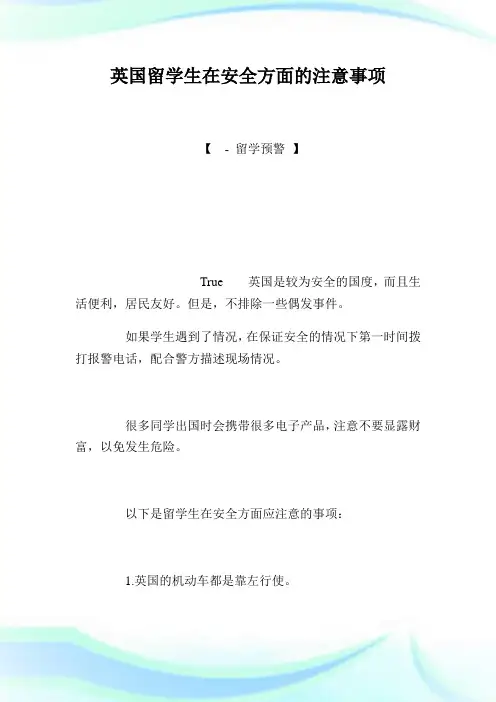 英国留学生在安全方面的注意事项

【 - 留学预警 】

True 英国是较为安全的国度，而且生活便利，居民友好。但是，不排除一些偶发事件。

如果学生遇到了情况，在保证安全的情况下第一时间拨打报警电话，配合警方描述现场情况。

很多同学出国时会携带很多电子产品，注意不要显露财富，以免发生危险。

以下是留学生在安全方面应注意的事项：

1.英国的机动车都是靠左行使。